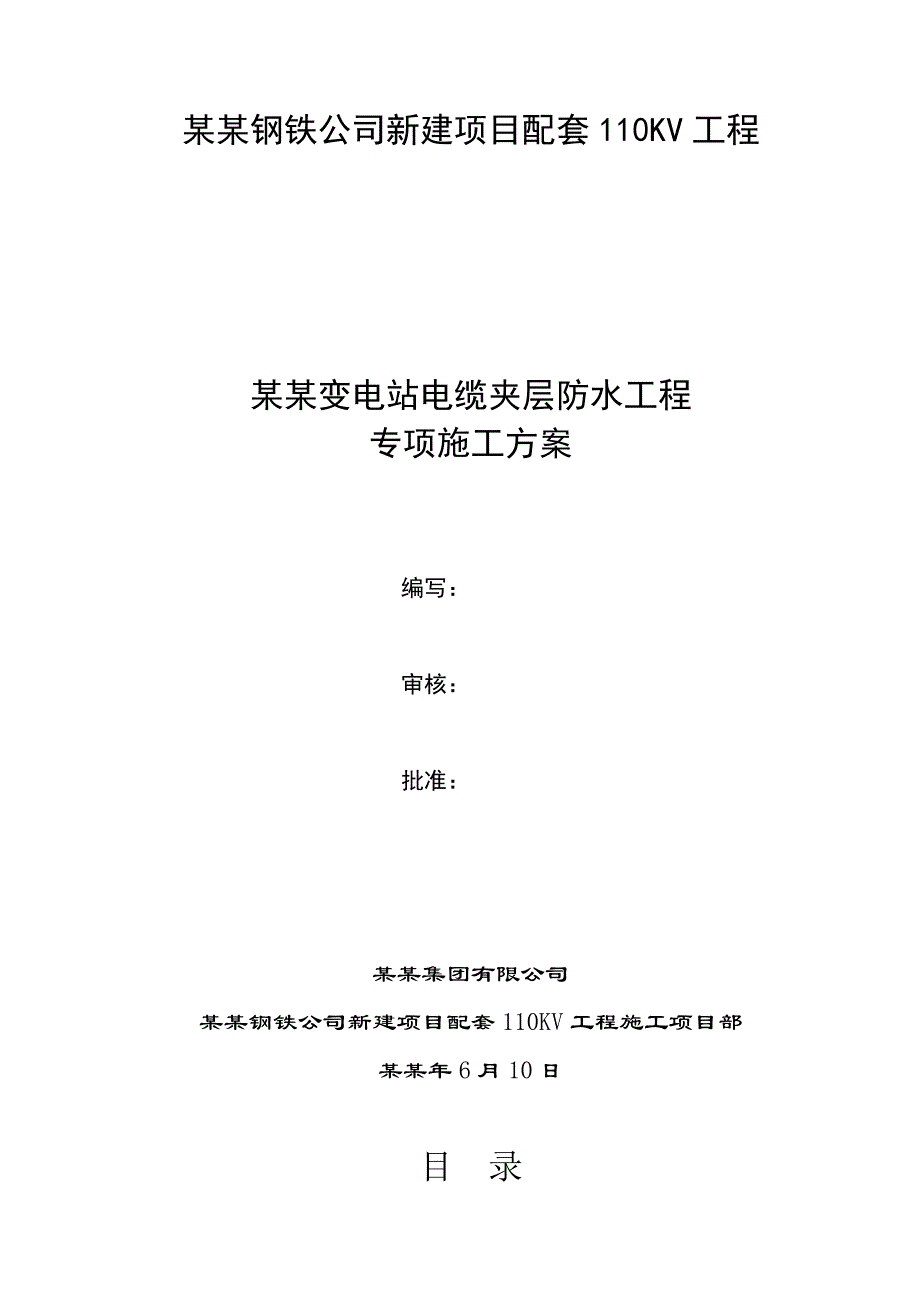 某某钢铁公司新建项目配套 110KV 工程

某某变电站电缆夹层防水工程
专项施工方案

编写：

审核：

批准：

某某集团有限公司

某某钢铁公司新建项目配套 110KV 工程施工项目部

某某年 6 月 10 日

目　录